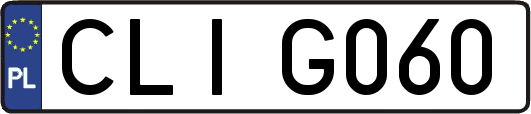 PL
CLI G060